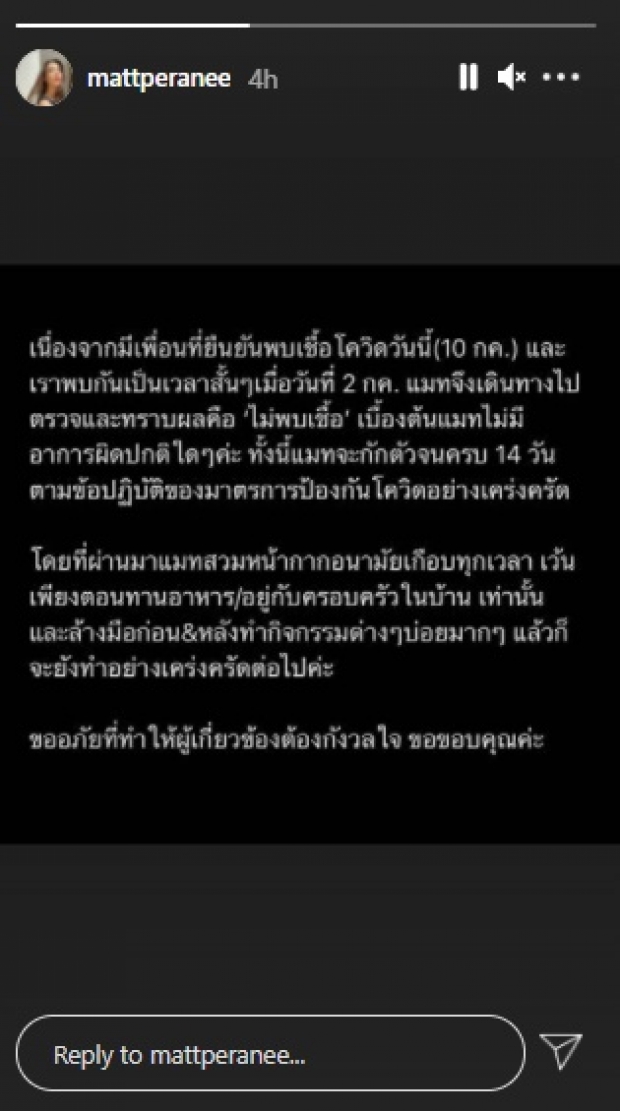 mattperanee 4h

เนื่องจากมีเพื่อนที่ยืนยันพบเชื้อโควิดวันนี้(10 กค.) และเราพบกันเป็นเวลาสั้นๆเมื่อวันที่ 2 กค. แมทจึงเดินทางไปตรวจและทราบผลคือ 'ไม่พบเชื้อ' เบื้องต้นแมทไม่มีอาการผิดปกติใดๆค่ะ ทั้งนี้แมทจะกักตัวจนครบ 14 วัน ตามข้อปฏิบัติของมาตรการป้องกันโควิดอย่างเคร่งครัด

โดยที่ผ่านมาแมทสวมหน้ากากอนามัยเกือบทุกเวลา เว้นเพียงตอนทานอาหาร/อยู่กับครอบครัวในบ้าน เท่านั้น และล้างมือก่อน&หลังทำกิจกรรมต่างๆบ่อยมากๆ แล้วก็จะยังทำอย่างเคร่งครัดต่อไปค่ะ

ขออภัยที่ทำให้ผู้เกี่ยวข้องต้องกังวลใจ ขอขอบคุณค่ะ

Reply to mattperanee...